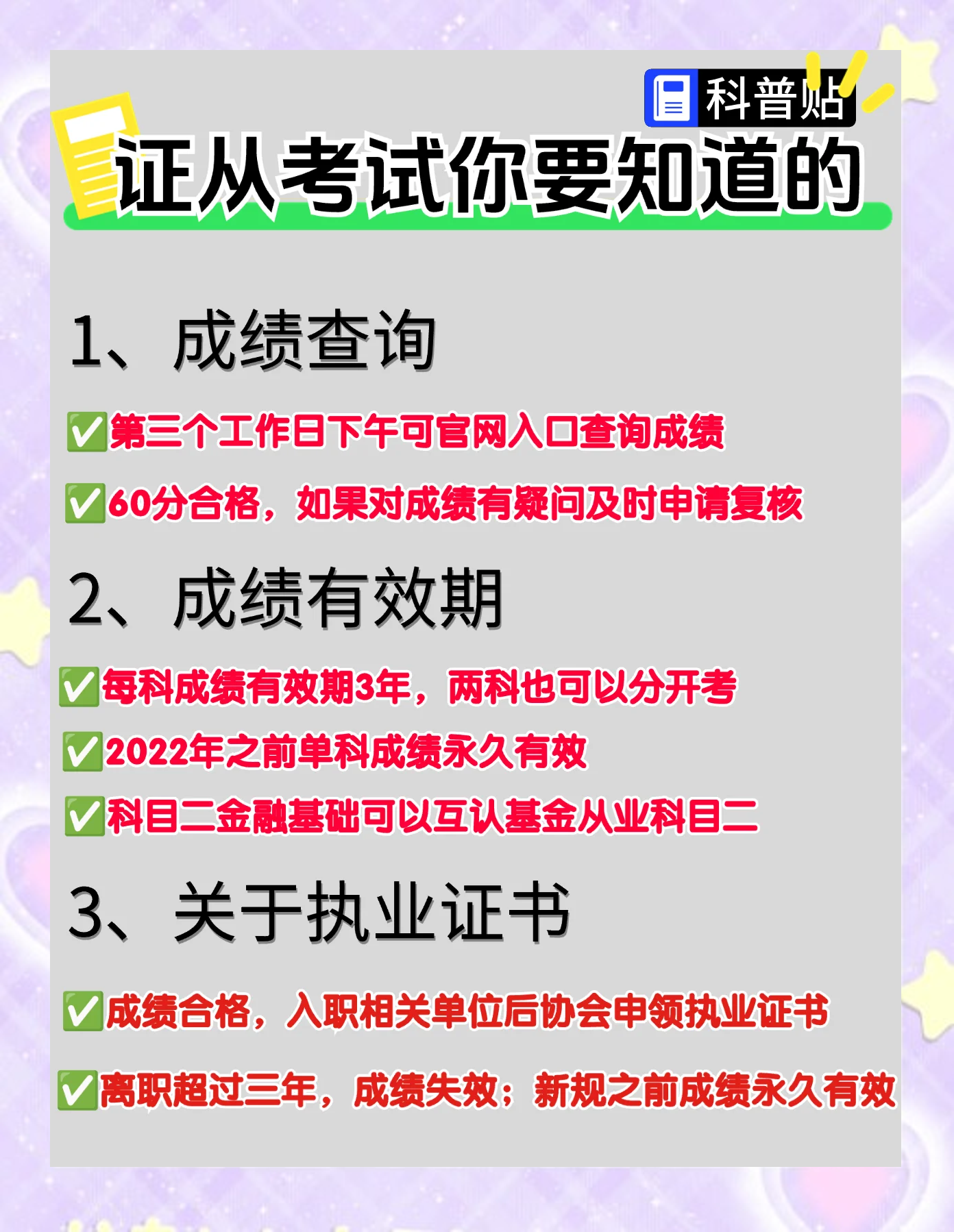 科普贴

证从考试你要知道的

1、成绩查询

✅第三个工作日下午可官网入口查询成绩

✅60分合格，如果对成绩有疑问及时申请复核

2、成绩有效期

✅每科成绩有效期3年，两科也可以分开考

✅2022年之前单科成绩永久有效

✅科目二金融基础可以互认基金从业科目二

3、关于执业证书

✅成绩合格，入职相关单位后协会申领执业证书

✅离职超过三年，成绩失效；新规之前成绩永久有效